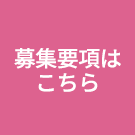 募集要項は
こちら